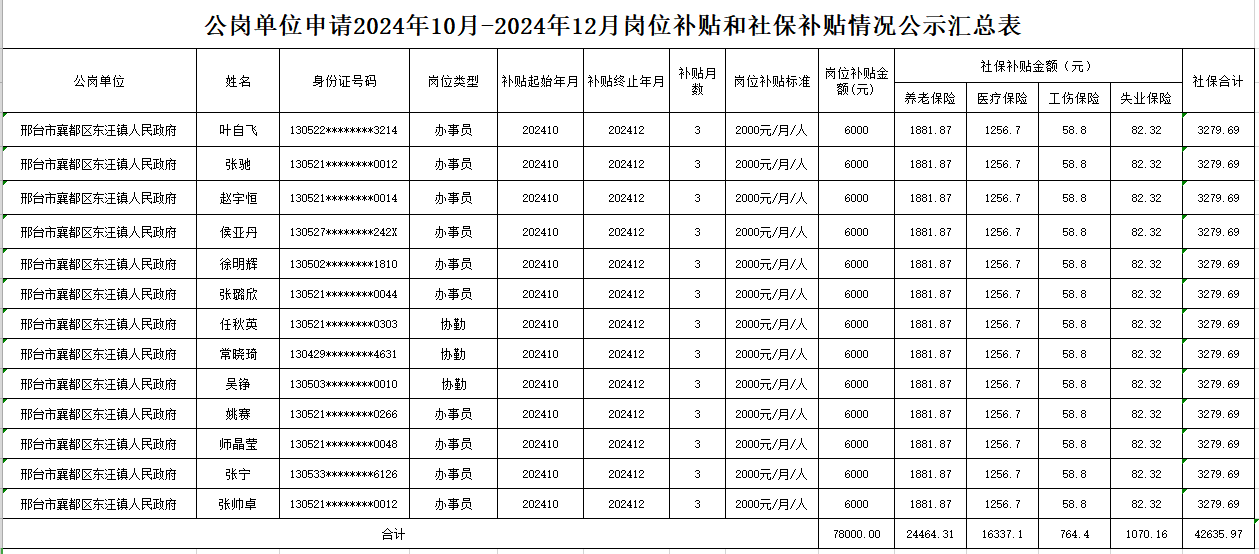 公岗单位申请2024年10月-2024年12月岗位补贴和社保补贴情况公示汇总表

| 公岗单位 | 姓名 | 身份证号码 | 岗位类型 | 补贴起始年月 | 补贴终止年月 | 补贴月数 | 岗位补贴标准 | 岗位补贴金额(元) | 社保补贴金额（元）养老保险 | 医疗保险 | 工伤保险 | 失业保险 | 社保合计 |
|---|---|---|---|---|---|---|---|---|---|---|---|---|---|
| 邢台市襄都区东汪镇人民政府 | 叶自飞 | 130522********3214 | 办事员 | 202410 | 202412 | 3 | 2000元/月/人 | 6000 | 1881.87 | 1256.7 | 58.8 | 82.32 | 3279.69 |
| 邢台市襄都区东汪镇人民政府 | 张驰 | 130521********0012 | 办事员 | 202410 | 202412 | 3 | 2000元/月/人 | 6000 | 1881.87 | 1256.7 | 58.8 | 82.32 | 3279.69 |
| 邢台市襄都区东汪镇人民政府 | 赵宇恒 | 130521********0014 | 办事员 | 202410 | 202412 | 3 | 2000元/月/人 | 6000 | 1881.87 | 1256.7 | 58.8 | 82.32 | 3279.69 |
| 邢台市襄都区东汪镇人民政府 | 侯亚丹 | 130527********242X | 办事员 | 202410 | 202412 | 3 | 2000元/月/人 | 6000 | 1881.87 | 1256.7 | 58.8 | 82.32 | 3279.69 |
| 邢台市襄都区东汪镇人民政府 | 徐明辉 | 130502********1810 | 办事员 | 202410 | 202412 | 3 | 2000元/月/人 | 6000 | 1881.87 | 1256.7 | 58.8 | 82.32 | 3279.69 |
| 邢台市襄都区东汪镇人民政府 | 张璐欣 | 130521********0044 | 办事员 | 202410 | 202412 | 3 | 2000元/月/人 | 6000 | 1881.87 | 1256.7 | 58.8 | 82.32 | 3279.69 |
| 邢台市襄都区东汪镇人民政府 | 任秋英 | 130521********0303 | 协勤 | 202410 | 202412 | 3 | 2000元/月/人 | 6000 | 1881.87 | 1256.7 | 58.8 | 82.32 | 3279.69 |
| 邢台市襄都区东汪镇人民政府 | 常晓琦 | 130429********4631 | 协勤 | 202410 | 202412 | 3 | 2000元/月/人 | 6000 | 1881.87 | 1256.7 | 58.8 | 82.32 | 3279.69 |
| 邢台市襄都区东汪镇人民政府 | 吴铮 | 130503********0010 | 协勤 | 202410 | 202412 | 3 | 2000元/月/人 | 6000 | 1881.87 | 1256.7 | 58.8 | 82.32 | 3279.69 |
| 邢台市襄都区东汪镇人民政府 | 姚赛 | 130521********0266 | 办事员 | 202410 | 202412 | 3 | 2000元/月/人 | 6000 | 1881.87 | 1256.7 | 58.8 | 82.32 | 3279.69 |
| 邢台市襄都区东汪镇人民政府 | 师晶莹 | 130521********0048 | 办事员 | 202410 | 202412 | 3 | 2000元/月/人 | 6000 | 1881.87 | 1256.7 | 58.8 | 82.32 | 3279.69 |
| 邢台市襄都区东汪镇人民政府 | 张宁 | 130533********6126 | 办事员 | 202410 | 202412 | 3 | 2000元/月/人 | 6000 | 1881.87 | 1256.7 | 58.8 | 82.32 | 3279.69 |
| 邢台市襄都区东汪镇人民政府 | 张帅卓 | 130521********0012 | 办事员 | 202410 | 202412 | 3 | 2000元/月/人 | 6000 | 1881.87 | 1256.7 | 58.8 | 82.32 | 3279.69 |
| 合计 | | | | | | | | 78000.00 | 24464.31 | 16337.1 | 764.4 | 1070.16 | 42635.97 |